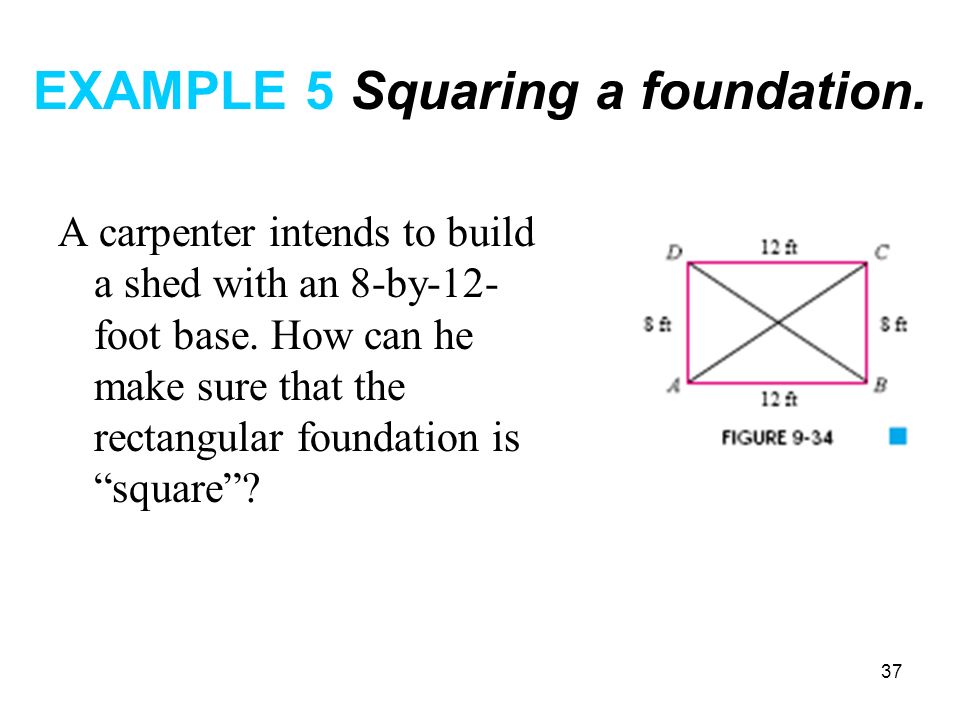 EXAMPLE 5 Squaring a foundation.

A carpenter intends to build a shed with an 8-by-12-foot base. How can he make sure that the rectangular foundation is “square”?

D
12 ft
C
8 ft
8 ft
A
12 ft
B
FIGURE 9-34

37